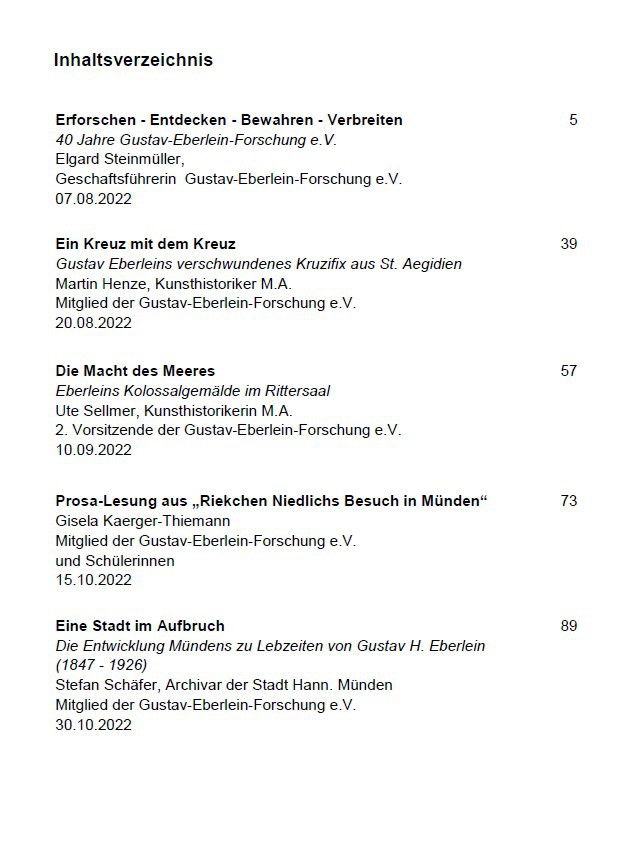 Inhaltsverzeichnis

Erforschen - Entdecken - Bewahren - Verbreiten 5
40 Jahre Gustav-Eberlein-Forschung e.V.
Elgard Steinmüller,
Geschaftsführerin Gustav-Eberlein-Forschung e.V.
07.08.2022

Ein Kreuz mit dem Kreuz 39
Gustav Eberleins verschwundenes Kruzifix aus St. Aegidien
Martin Henze, Kunsthistoriker M.A.
Mitglied der Gustav-Eberlein-Forschung e.V.
20.08.2022

Die Macht des Meeres 57
Eberleins Kolossalgemälde im Rittersaal
Ute Sellmer, Kunsthistorikerin M.A.
2. Vorsitzende der Gustav-Eberlein-Forschung e.V.
10.09.2022

Prosa-Lesung aus „Riekchen Niedlichs Besuch in Münden“ 73
Gisela Kaerger-Thiemann
Mitglied der Gustav-Eberlein-Forschung e.V.
und Schülerinnen
15.10.2022

Eine Stadt im Aufbruch 89
Die Entwicklung Mündens zu Lebzeiten von Gustav H. Eberlein (1847 - 1926)
Stefan Schäfer, Archivar der Stadt Hann. Münden
Mitglied der Gustav-Eberlein-Forschung e.V.
30.10.2022